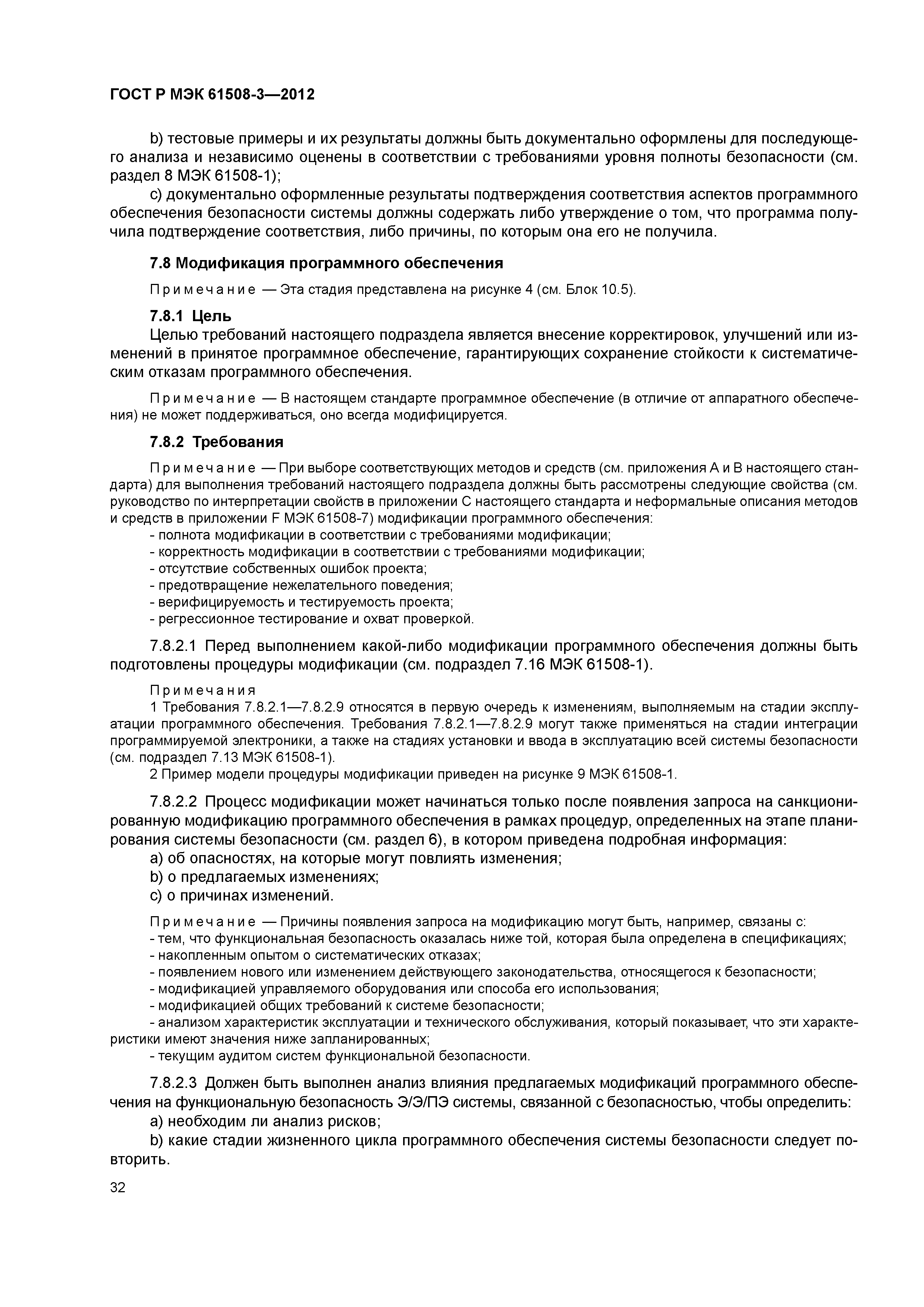 ГОСТ Р МЭК 61508-3—2012

b) тестовые примеры и их результаты должны быть документально оформлены для последующего анализа и независимо оценены в соответствии с требованиями уровня полноты безопасности (см. раздел 8 МЭК 61508-1);

c) документально оформленные результаты подтверждения соответствия аспектов программного обеспечения безопасности системы должны содержать либо утверждение о том, что программа получила подтверждение соответствия, либо причины, по которым она его не получила.

7.8 Модификация программного обеспечения

Примечание — Эта стадия представлена на рисунке 4 (см. Блок 10.5).

7.8.1 Цель

Целью требований настоящего подраздела является внесение корректировок, улучшений или изменений в принятое программное обеспечение, гарантирующих сохранение стойкости к систематическим отказам программного обеспечения.

Примечание — В настоящем стандарте программное обеспечение (в отличие от аппаратного обеспечения) не может поддерживаться, оно всегда модифицируется.

7.8.2 Требования

Примечание — При выборе соответствующих методов и средств (см. приложения А и В настоящего стандарта) для выполнения требований настоящего подраздела должны быть рассмотрены следующие свойства (см. руководство по интерпретации свойств в приложении С настоящего стандарта и неформальные описания методов и средств в приложении F МЭК 61508-7) модификации программного обеспечения:
- полнота модификации в соответствии с требованиями модификации;
- корректность модификации в соответствии с требованиями модификации;
- отсутствие собственных ошибок проекта;
- предотвращение нежелательного поведения;
- верифицируемость и тестируемость проекта;
- регрессионное тестирование и охват проверкой.

7.8.2.1 Перед выполнением какой-либо модификации программного обеспечения должны быть подготовлены процедуры модификации (см. подраздел 7.16 МЭК 61508-1).

Примечания
1 Требования 7.8.2.1—7.8.2.9 относятся в первую очередь к изменениям, выполняемым на стадии эксплуатации программного обеспечения. Требования 7.8.2.1—7.8.2.9 могут также применяться на стадии интеграции программируемой электроники, а также на стадиях установки и ввода в эксплуатацию всей системы безопасности (см. подраздел 7.13 МЭК 61508-1).
2 Пример модели процедуры модификации приведен на рисунке 9 МЭК 61508-1.

7.8.2.2 Процесс модификации может начинаться только после появления запроса на санкционированную модификацию программного обеспечения в рамках процедур, определенных на этапе планирования системы безопасности (см. раздел 6), в котором приведена подробная информация:
a) об опасностях, на которые могут повлиять изменения;
b) о предлагаемых изменениях;
c) о причинах изменений.

Примечание — Причины появления запроса на модификацию могут быть, например, связаны с:
- тем, что функциональная безопасность оказалась ниже той, которая была определена в спецификациях;
- накопленным опытом о систематических отказах;
- появлением нового или изменением действующего законодательства, относящегося к безопасности;
- модификацией управляемого оборудования или способа его использования;
- модификацией общих требований к системе безопасности;
- анализом характеристик эксплуатации и технического обслуживания, который показывает, что эти характеристики имеют значения ниже запланированных;
- текущим аудитом систем функциональной безопасности.

7.8.2.3 Должен быть выполнен анализ влияния предлагаемых модификаций программного обеспечения на функциональную безопасность Э/Э/ПЭ системы, связанной с безопасностью, чтобы определить:
a) необходим ли анализ рисков;
b) какие стадии жизненного цикла программного обеспечения системы безопасности следует повторить.

32